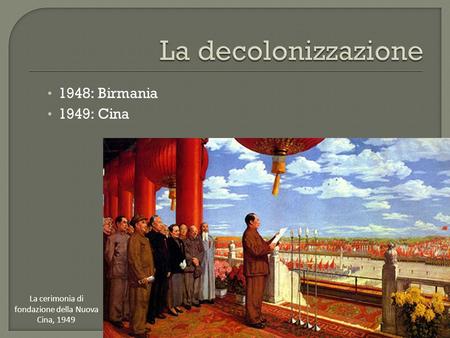 La decolonizzazione

• 1948: Birmania
• 1949: Cina

La cerimonia di fondazione della Nuova Cina, 1949